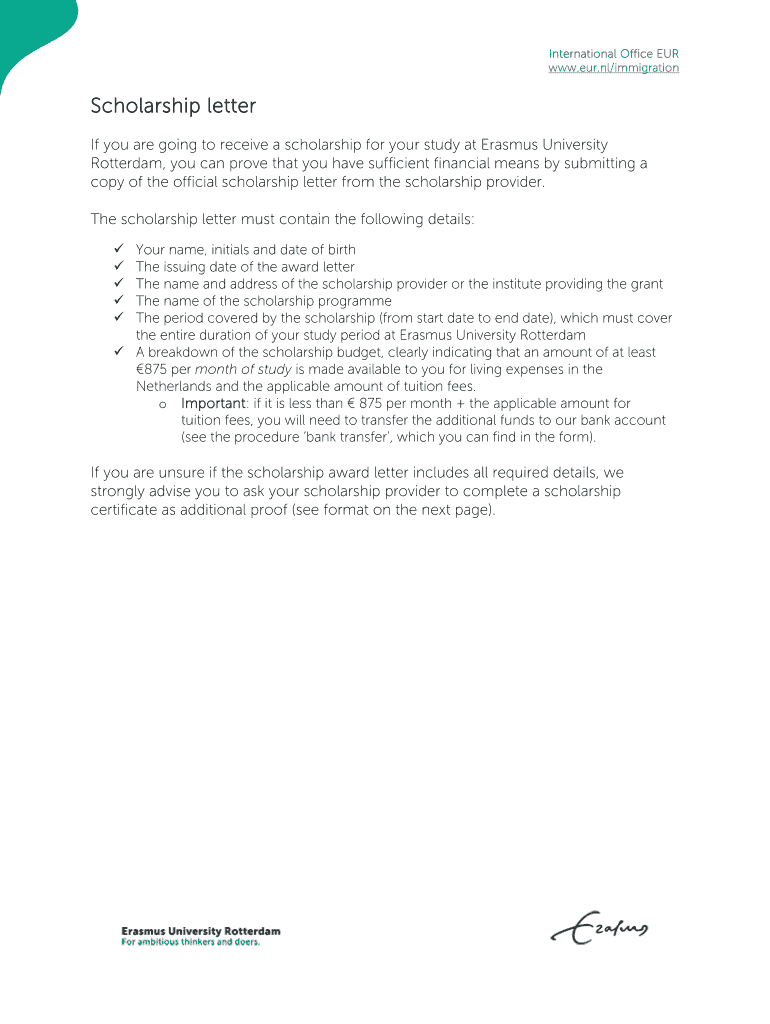 International Office EUR
www.eur.nl/immigration

Scholarship letter

If you are going to receive a scholarship for your study at Erasmus University Rotterdam, you can prove that you have sufficient financial means by submitting a copy of the official scholarship letter from the scholarship provider.

The scholarship letter must contain the following details:

✓ Your name, initials and date of birth
✓ The issuing date of the award letter
✓ The name and address of the scholarship provider or the institute providing the grant
✓ The name of the scholarship programme
✓ The period covered by the scholarship (from start date to end date), which must cover the entire duration of your study period at Erasmus University Rotterdam
✓ A breakdown of the scholarship budget, clearly indicating that an amount of at least €875 per month of study is made available to you for living expenses in the Netherlands and the applicable amount of tuition fees.
o Important: if it is less than € 875 per month + the applicable amount for tuition fees, you will need to transfer the additional funds to our bank account (see the procedure 'bank transfer', which you can find in the form).

If you are unsure if the scholarship award letter includes all required details, we strongly advise you to ask your scholarship provider to complete a scholarship certificate as additional proof (see format on the next page).

Erasmus University Rotterdam
For ambitious thinkers and doers.

Erasmus